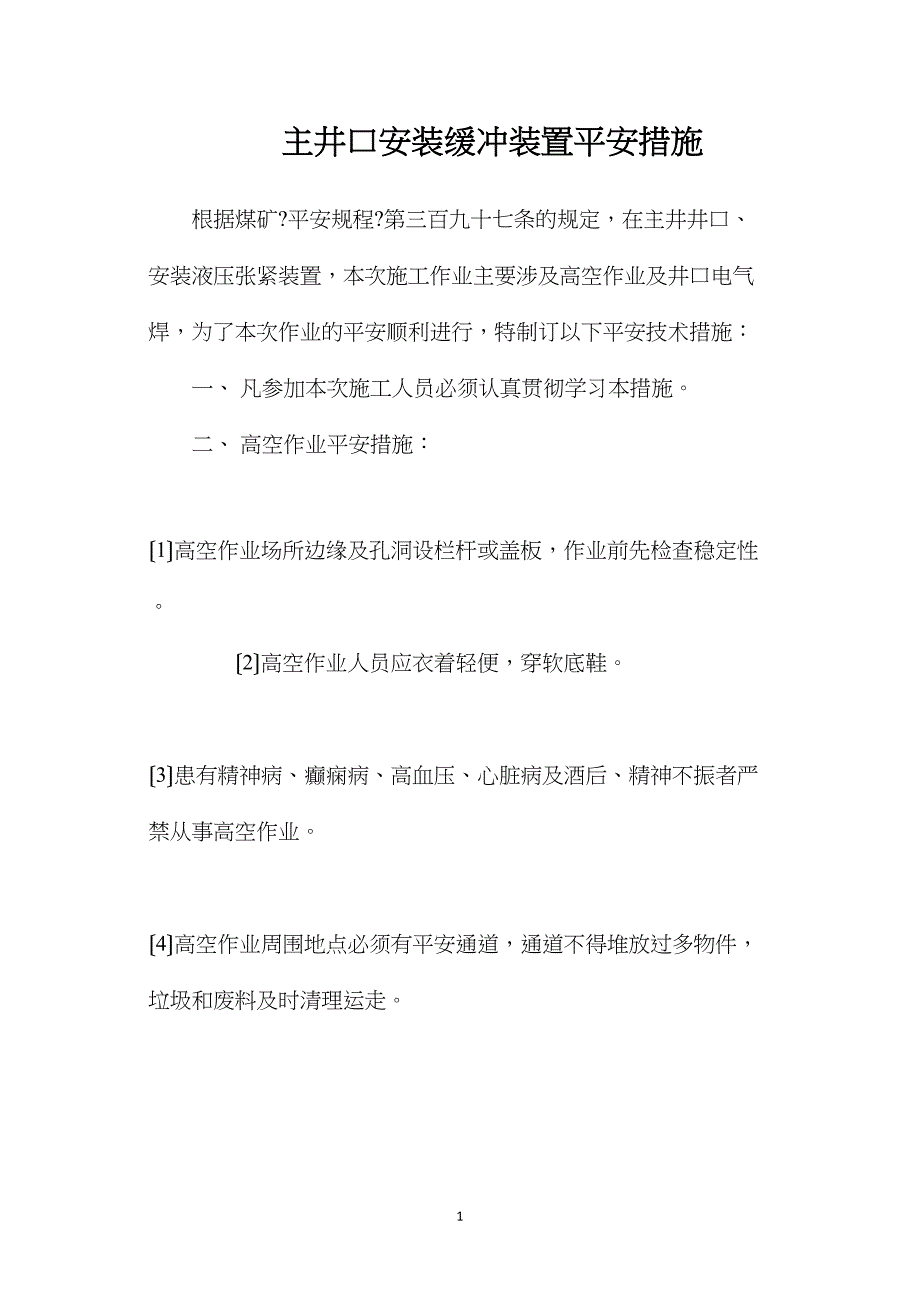 主井口安装缓冲装置平安措施

根据煤矿?平安规程?第三百九十七条的规定，在主井井口、安装液压张紧装置，本次施工作业主要涉及高空作业及井口电气焊，为了本次作业的平安顺利进行，特制订以下平安技术措施：

一、 凡参加本次施工人员必须认真贯彻学习本措施。

二、 高空作业平安措施：

[1]高空作业场所边缘及孔洞设栏杆或盖板，作业前先检查稳定性。

[2]高空作业人员应衣着轻便，穿软底鞋。

[3]患有精神病、癫痫病、高血压、心脏病及酒后、精神不振者严禁从事高空作业。

[4]高空作业周围地点必须有平安通道，通道不得堆放过多物件，垃圾和废料及时清理运走。

1